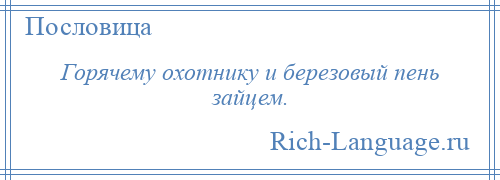 Пословица

Горячему охотнику и березовый пень зайцем.

Rich-Language.ru